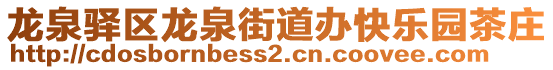 龙泉驿区龙泉街道办快乐园茶庄
http://cdosbornbess2.cn.coovee.com